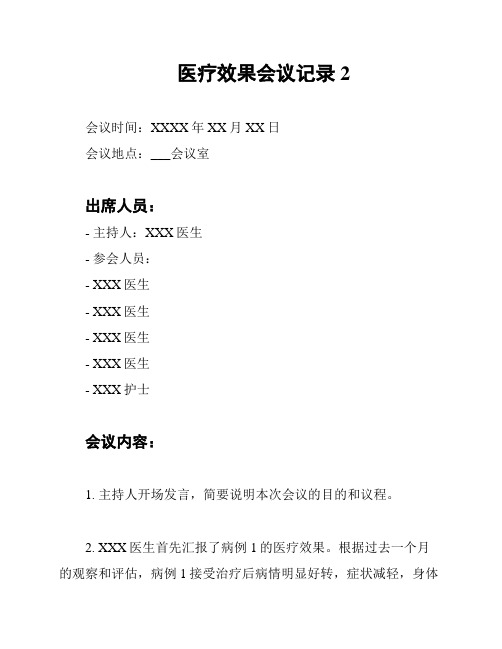 医疗效果会议记录 2

会议时间：XXXX 年 XX 月 XX 日

会议地点：___会议室

出席人员：

- 主持人：XXX 医生

- 参会人员：

- XXX 医生

- XXX 医生

- XXX 医生

- XXX 医生

- XXX 护士

会议内容：

1. 主持人开场发言，简要说明本次会议的目的和议程。

2. XXX 医生首先汇报了病例 1 的医疗效果。根据过去一个月的观察和评估，病例 1 接受治疗后病情明显好转，症状减轻，身体